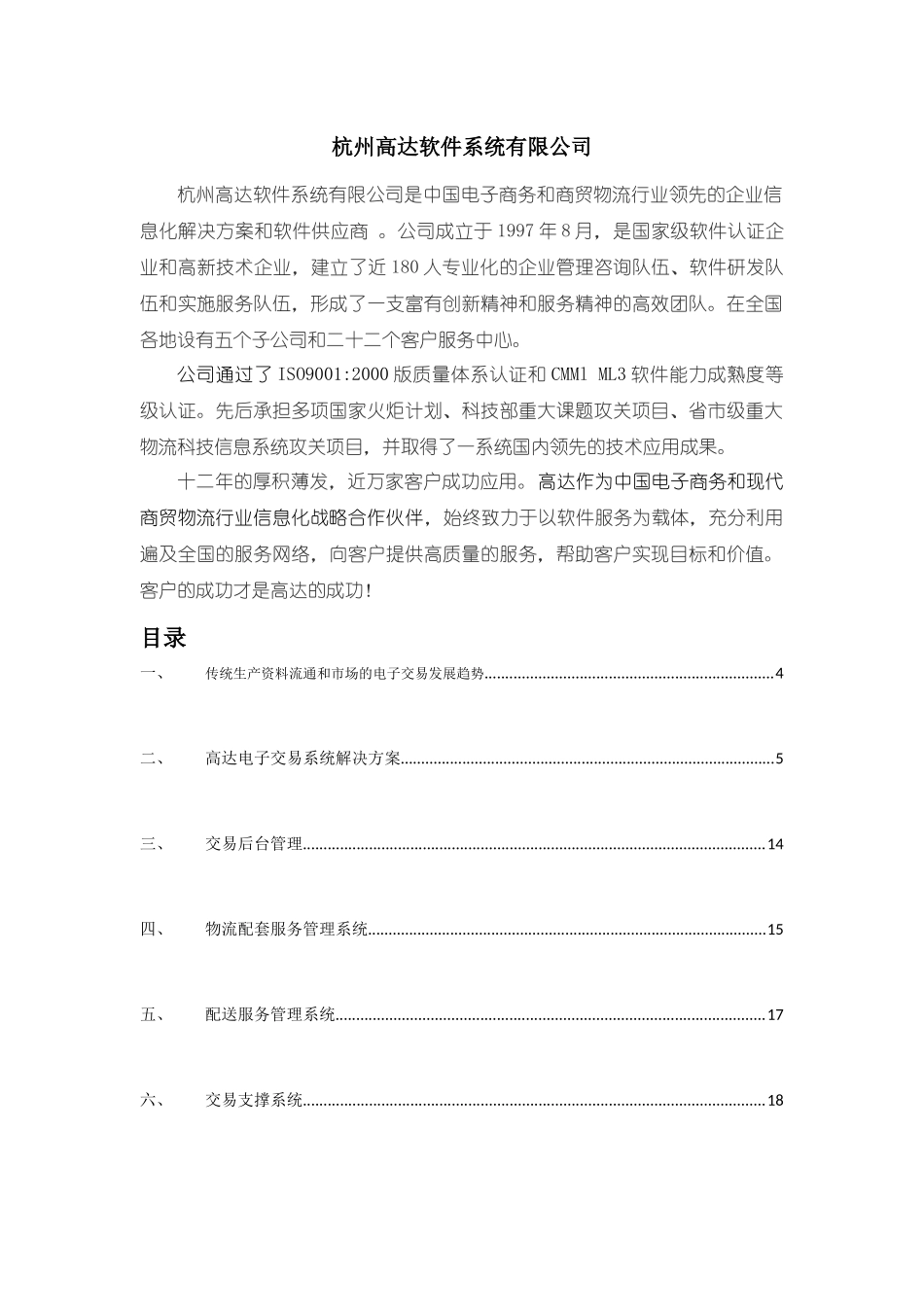 杭州高达软件系统有限公司

杭州高达软件系统有限公司是中国电子商务和商贸物流行业领先的企业信息化解决方案和软件供应商 。公司成立于 1997 年 8 月，是国家级软件认证企业和高新技术企业，建立了近 180 人专业化的企业管理咨询队伍、软件研发队伍和实施服务队伍，形成了一支富有创新精神和服务精神的高效团队。在全国各地设有五个子公司和二十二个客户服务中心。

公司通过了 ISO9001:2000 版质量体系认证和 CMM1 ML3 软件能力成熟度等级认证。先后承担多项国家火炬计划、科技部重大课题攻关项目、省市级重大物流科技信息系统攻关项目，并取得了一系统国内领先的技术应用成果。

十二年的厚积薄发，近万家客户成功应用。高达作为中国电子商务和现代商贸物流行业信息化战略合作伙伴，始终致力于以软件服务为载体，充分利用遍及全国的服务网络，向客户提供高质量的服务，帮助客户实现目标和价值。客户的成功才是高达的成功！

目录

一、 传统生产资料流通和市场的电子交易发展趋势......4

二、 高达电子交易系统解决方案......5

三、 交易后台管理......14

四、 物流配套服务管理系统......15

五、 配送服务管理系统......17

六、 交易支撑系统......18